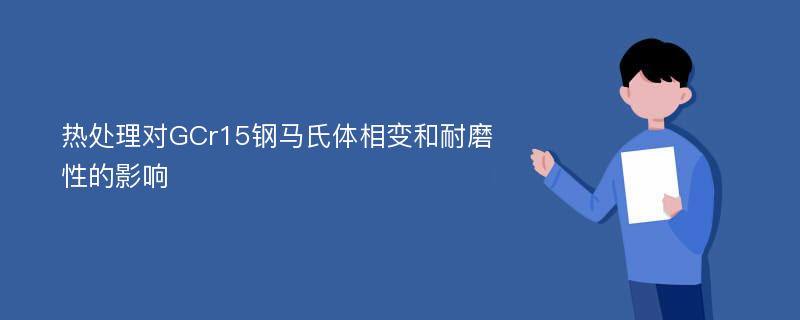 热处理对GCr15钢马氏体相变和耐磨性的影响